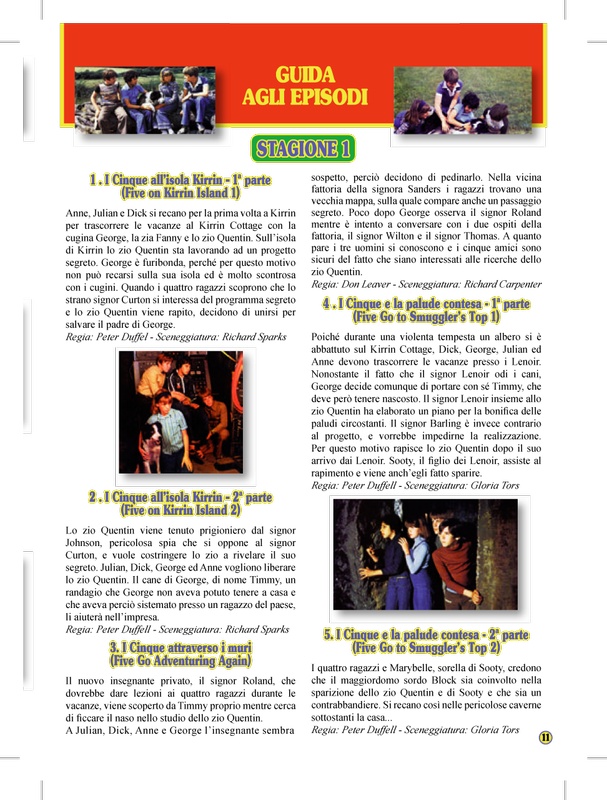 GUIDA AGLI EPISODI

STAGIONE 1

1 . I Cinque all'isola Kirrin - 1ª parte
(Five on Kirrin Island 1)

Anne, Julian e Dick si recano per la prima volta a Kirrin per trascorrere le vacanze al Kirrin Cottage con la cugina George, la zia Fanny e lo zio Quentin. Sull'isola di Kirrin lo zio Quentin sta lavorando ad un progetto segreto. George è furibonda, perché per questo motivo non può recarsi sulla sua isola ed è molto scontrosa con i cugini. Quando i quattro ragazzi scoprono che lo strano signor Curton si interessa del programma segreto e lo zio Quentin viene rapito, decidono di unirsi per salvare il padre di George.
Regia: Peter Duffel - Sceneggiatura: Richard Sparks

2 . I Cinque all'isola Kirrin - 2ª parte
(Five on Kirrin Island 2)

Lo zio Quentin viene tenuto prigioniero dal signor Johnson, pericolosa spia che si oppone al signor Curton, e vuole costringere lo zio a rivelare il suo segreto. Julian, Dick, George ed Anne vogliono liberare lo zio Quentin. Il cane di George, di nome Timmy, un randagio che George non aveva potuto tenere a casa e che aveva perciò sistemato presso un ragazzo del paese, li aiuterà nell'impresa.
Regia: Peter Duffell - Sceneggiatura: Richard Sparks

3. I Cinque attraverso i muri
(Five Go Adventuring Again)

Il nuovo insegnante privato, il signor Roland, che dovrebbe dare lezioni ai quattro ragazzi durante le vacanze, viene scoperto da Timmy proprio mentre cerca di ficcare il naso nello studio dello zio Quentin.
A Julian, Dick, Anne e George l'insegnante sembra sospetto, perciò decidono di pedinarlo. Nella vicina fattoria della signora Sanders i ragazzi trovano una vecchia mappa, sulla quale compare anche un passaggio segreto. Poco dopo George osserva il signor Roland mentre è intento a conversare con i due ospiti della fattoria, il signor Wilton e il signor Thomas. A quanto pare i tre uomini si conoscono e i cinque amici sono sicuri del fatto che siano interessati alle ricerche dello zio Quentin.
Regia: Don Leaver - Sceneggiatura: Richard Carpenter

4 . I Cinque e la palude contesa - 1ª parte
(Five Go to Smuggler's Top 1)

Poiché durante una violenta tempesta un albero si è abbattuto sul Kirrin Cottage, Dick, George, Julian ed Anne devono trascorrere le vacanze presso i Lenoir. Nonostante il fatto che il signor Lenoir odi i cani, George decide comunque di portare con sé Timmy, che deve però tenere nascosto. Il signor Lenoir insieme allo zio Quentin ha elaborato un piano per la bonifica delle paludi circostanti. Il signor Barling è invece contrario al progetto, e vorrebbe impedirne la realizzazione. Per questo motivo rapisce lo zio Quentin dopo il suo arrivo dai Lenoir. Sooty, il figlio dei Lenoir, assiste al rapimento e viene anch'egli fatto sparire.
Regia: Peter Duffell - Sceneggiatura: Gloria Tors

5. I Cinque e la palude contesa - 2ª parte
(Five Go to Smuggler's Top 2)

I quattro ragazzi e Marybelle, sorella di Sooty, credono che il maggiordomo sordo Block sia coinvolto nella sparizione dello zio Quentin e di Sooty e che sia un contrabbandiere. Si recano così nelle pericolose caverne sottostanti la casa...
Regia: Peter Duffell - Sceneggiatura: Gloria Tors

11